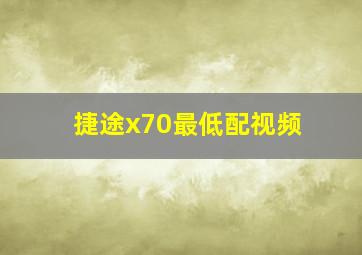 捷途x70最低配视频